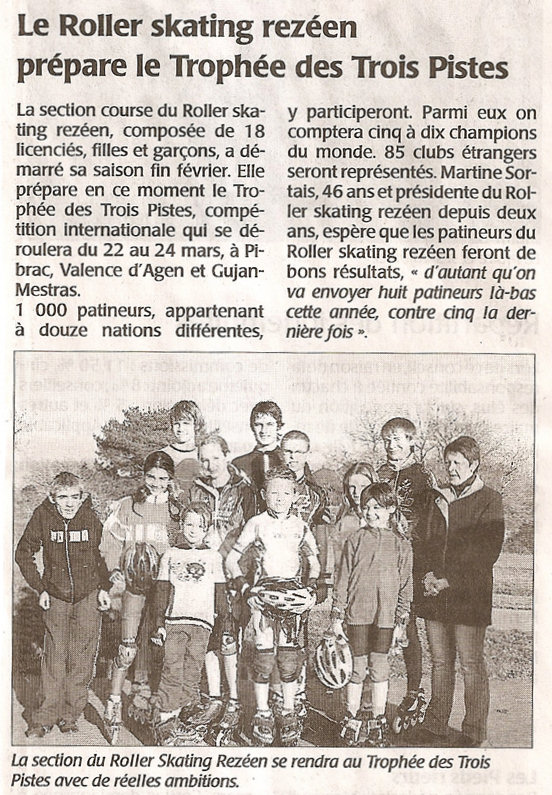 Le Roller skating rezéen prépare le Trophée des Trois Pistes

La section course du Roller skating rezéen, composée de 18 licenciés, filles et garçons, a démarré sa saison fin février. Elle prépare en ce moment le Trophée des Trois Pistes, compétition internationale qui se déroulera du 22 au 24 mars, à Pibrac, Valence d'Agen et Gujan-Mestras.
1 000 patineurs, appartenant à douze nations différentes, y participeront. Parmi eux on comptera cinq à dix champions du monde. 85 clubs étrangers seront représentés. Martine Sortais, 46 ans et présidente du Roller skating rezéen depuis deux ans, espère que les patineurs du Roller skating rezéen feront de bons résultats, « d'autant qu'on va envoyer huit patineurs là-bas cette année, contre cinq la dernière fois ».

La section du Roller Skating Rezéen se rendra au Trophée des Trois Pistes avec de réelles ambitions.